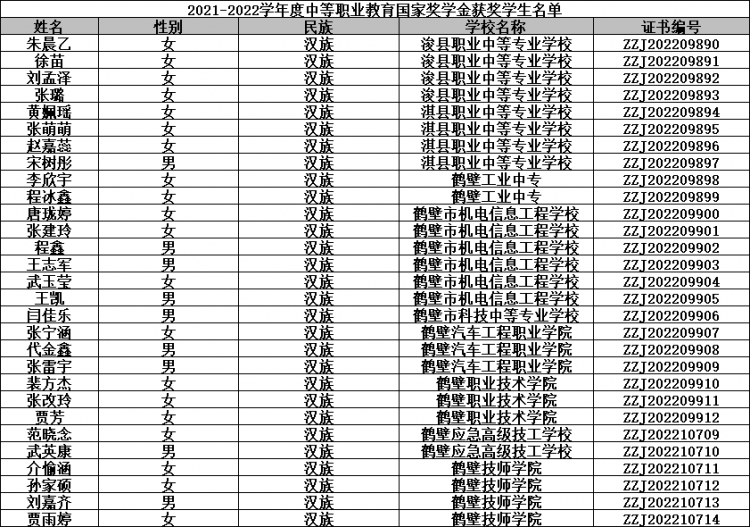 2021-2022学年度中等职业教育国家奖学金获奖学生名单

| 姓名 | 性别 | 民族 | 学校名称 | 证书编号 |
|---|---|---|---|---|
| 朱晨乙 | 女 | 汉族 | 浚县职业中等专业学校 | ZZJ202209890 |
| 徐苗 | 女 | 汉族 | 浚县职业中等专业学校 | ZZJ202209891 |
| 刘孟泽 | 女 | 汉族 | 浚县职业中等专业学校 | ZZJ202209892 |
| 张璐 | 女 | 汉族 | 浚县职业中等专业学校 | ZZJ202209893 |
| 黄姵瑶 | 女 | 汉族 | 淇县职业中等专业学校 | ZZJ202209894 |
| 张萌萌 | 女 | 汉族 | 淇县职业中等专业学校 | ZZJ202209895 |
| 赵嘉蕊 | 女 | 汉族 | 淇县职业中等专业学校 | ZZJ202209896 |
| 宋树彤 | 男 | 汉族 | 淇县职业中等专业学校 | ZZJ202209897 |
| 李欣宇 | 女 | 汉族 | 鹤壁工业中专 | ZZJ202209898 |
| 程冰鑫 | 女 | 汉族 | 鹤壁工业中专 | ZZJ202209899 |
| 唐珑婷 | 女 | 汉族 | 鹤壁市机电信息工程学校 | ZZJ202209900 |
| 张建玲 | 女 | 汉族 | 鹤壁市机电信息工程学校 | ZZJ202209901 |
| 程鑫 | 男 | 汉族 | 鹤壁市机电信息工程学校 | ZZJ202209902 |
| 王志军 | 男 | 汉族 | 鹤壁市机电信息工程学校 | ZZJ202209903 |
| 武玉莹 | 女 | 汉族 | 鹤壁市机电信息工程学校 | ZZJ202209904 |
| 王凯 | 男 | 汉族 | 鹤壁市机电信息工程学校 | ZZJ202209905 |
| 闫佳乐 | 男 | 汉族 | 鹤壁市科技中等专业学校 | ZZJ202209906 |
| 张宁涵 | 女 | 汉族 | 鹤壁汽车工程职业学院 | ZZJ202209907 |
| 代金鑫 | 男 | 汉族 | 鹤壁汽车工程职业学院 | ZZJ202209908 |
| 张雷宇 | 男 | 汉族 | 鹤壁汽车工程职业学院 | ZZJ202209909 |
| 裴方杰 | 女 | 汉族 | 鹤壁职业技术学院 | ZZJ202209910 |
| 张改玲 | 女 | 汉族 | 鹤壁职业技术学院 | ZZJ202209911 |
| 贾芳 | 女 | 汉族 | 鹤壁职业技术学院 | ZZJ202209912 |
| 范晓念 | 女 | 汉族 | 鹤壁应急高级技工学校 | ZZJ202210709 |
| 武英康 | 男 | 汉族 | 鹤壁应急高级技工学校 | ZZJ202210710 |
| 介愉涵 | 女 | 汉族 | 鹤壁技师学院 | ZZJ202210711 |
| 孙家硕 | 女 | 汉族 | 鹤壁技师学院 | ZZJ202210712 |
| 刘嘉齐 | 男 | 汉族 | 鹤壁技师学院 | ZZJ202210713 |
| 贾雨婷 | 女 | 汉族 | 鹤壁技师学院 | ZZJ202210714 |